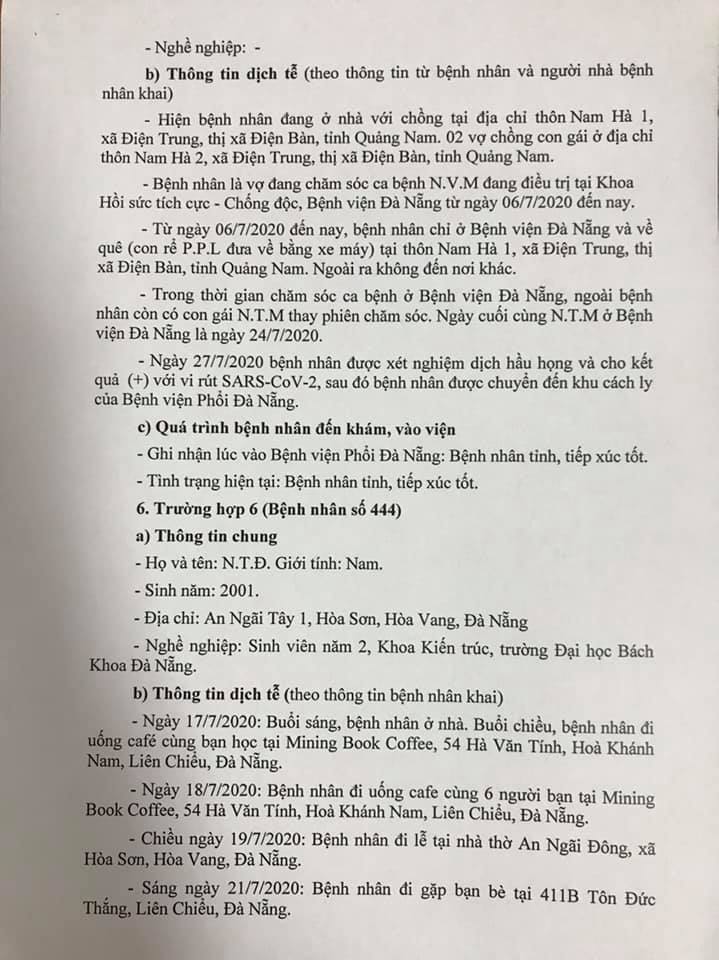 - Nghề nghiệp: -

b) Thông tin dịch tễ (theo thông tin từ bệnh nhân và người nhà bệnh nhân khai)

- Hiện bệnh nhân đang ở nhà với chồng tại địa chỉ thôn Nam Hà 1, xã Điện Trung, thị xã Điện Bàn, tỉnh Quảng Nam. 02 vợ chồng con gái ở địa chỉ thôn Nam Hà 2, xã Điện Trung, thị xã Điện Bàn, tỉnh Quảng Nam.

- Bệnh nhân là vợ đang chăm sóc ca bệnh N.V.M đang điều trị tại Khoa Hồi sức tích cực - Chống độc, Bệnh viện Đà Nẵng từ ngày 06/7/2020 đến nay.

- Từ ngày 06/7/2020 đến nay, bệnh nhân chỉ ở Bệnh viện Đà Nẵng và về quê (con rể P.P.L đưa về bằng xe máy) tại thôn Nam Hà 1, xã Điện Trung, thị xã Điện Bàn, tỉnh Quảng Nam. Ngoài ra không đến nơi khác.

- Trong thời gian chăm sóc ca bệnh ở Bệnh viện Đà Nẵng, ngoài bệnh nhân còn có con gái N.T.M thay phiên chăm sóc. Ngày cuối cùng N.T.M ở Bệnh viện Đà Nẵng là ngày 24/7/2020.

- Ngày 27/7/2020 bệnh nhân được xét nghiệm dịch hầu họng và cho kết quả (+) với vi rút SARS-CoV-2, sau đó bệnh nhân được chuyển đến khu cách ly của Bệnh viện Phổi Đà Nẵng.

c) Quá trình bệnh nhân đến khám, vào viện

- Ghi nhận lúc vào Bệnh viện Phổi Đà Nẵng: Bệnh nhân tỉnh, tiếp xúc tốt.

- Tình trạng hiện tại: Bệnh nhân tỉnh, tiếp xúc tốt.

6. Trường hợp 6 (Bệnh nhân số 444)

a) Thông tin chung

- Họ và tên: N.T.Đ. Giới tính: Nam.

- Sinh năm: 2001.

- Địa chỉ: An Ngãi Tây 1, Hòa Sơn, Hòa Vang, Đà Nẵng

- Nghề nghiệp: Sinh viên năm 2, Khoa Kiến trúc, trường Đại học Bách Khoa Đà Nẵng.

b) Thông tin dịch tễ (theo thông tin bệnh nhân khai)

- Ngày 17/7/2020: Buổi sáng, bệnh nhân ở nhà. Buổi chiều, bệnh nhân đi uống café cùng bạn học tại Mining Book Coffee, 54 Hà Văn Tính, Hoà Khánh Nam, Liên Chiểu, Đà Nẵng.

- Ngày 18/7/2020: Bệnh nhân đi uống cafe cùng 6 người bạn tại Mining Book Coffee, 54 Hà Văn Tính, Hoà Khánh Nam, Liên Chiểu, Đà Nẵng.

- Chiều ngày 19/7/2020: Bệnh nhân đi lễ tại nhà thờ An Ngãi Đông, xã Hòa Sơn, Hòa Vang, Đà Nẵng.

- Sáng ngày 21/7/2020: Bệnh nhân đi gặp bạn bè tại 411B Tôn Đức Thắng, Liên Chiểu, Đà Nẵng.